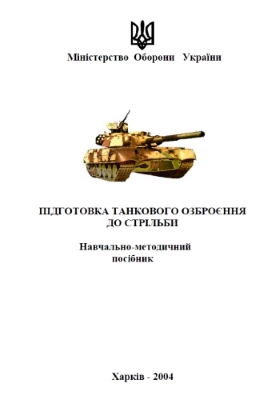 Міністерство Оборони України

ПІДГОТОВКА ТАНКОВОГО ОЗБРОЄННЯ ДО СТРІЛЬБИ

Навчально-методичний посібник

Харків - 2004